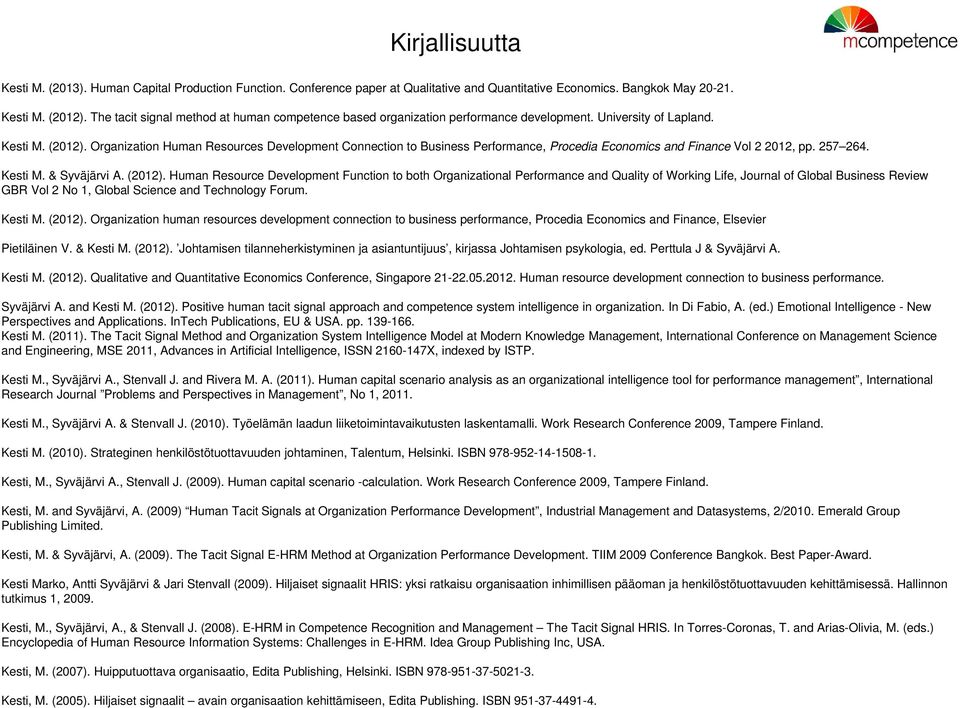 Kirjallisuutta

mcompetence

Kesti M. (2013). Human Capital Production Function. Conference paper at Qualitative and Quantitative Economics. Bangkok May 20-21.

Kesti M. (2012). The tacit signal method at human competence based organization performance development. University of Lapland.

Kesti M. (2012). Organization Human Resources Development Connection to Business Performance, Procedia Economics and Finance Vol 2 2012, pp. 257–264.

Kesti M. & Syväjärvi A. (2012). Human Resource Development Function to both Organizational Performance and Quality of Working Life, Journal of Global Business Review GBR Vol 2 No 1, Global Science and Technology Forum.

Kesti M. (2012). Organization human resources development connection to business performance, Procedia Economics and Finance, Elsevier

Pietiläinen V. & Kesti M. (2012). 'Johtamisen tilanneherkistyminen ja asiantuntijuus', kirjassa Johtamisen psykologia, ed. Perttula J & Syväjärvi A.

Kesti M. (2012). Qualitative and Quantitative Economics Conference, Singapore 21-22.05.2012. Human resource development connection to business performance.

Syväjärvi A. and Kesti M. (2012). Positive human tacit signal approach and competence system intelligence in organization. In Di Fabio, A. (ed.) Emotional Intelligence - New Perspectives and Applications. InTech Publications, EU & USA. pp. 139-166.
Kesti M. (2011). The Tacit Signal Method and Organization System Intelligence Model at Modern Knowledge Management, International Conference on Management Science and Engineering, MSE 2011, Advances in Artificial Intelligence, ISSN 2160-147X, indexed by ISTP.

Kesti M., Syväjärvi A., Stenvall J. and Rivera M. A. (2011). Human capital scenario analysis as an organizational intelligence tool for performance management", International Research Journal "Problems and Perspectives in Management", No 1, 2011.

Kesti M., Syväjärvi A. & Stenvall J. (2010). Työelämän laadun liiketoimintavaikutusten laskentamalli. Work Research Conference 2009, Tampere Finland.

Kesti M. (2010). Strateginen henkilöstötuottavuuden johtaminen, Talentum, Helsinki. ISBN 978-952-14-1508-1.

Kesti, M., Syväjärvi A., Stenvall J. (2009). Human capital scenario -calculation. Work Research Conference 2009, Tampere Finland.

Kesti, M. and Syväjärvi, A. (2009) "Human Tacit Signals at Organization Performance Development", Industrial Management and Datasystems, 2/2010. Emerald Group Publishing Limited.

Kesti, M. & Syväjärvi, A. (2009). The Tacit Signal E-HRM Method at Organization Performance Development. TIIM 2009 Conference Bangkok. Best Paper-Award.

Kesti Marko, Antti Syväjärvi & Jari Stenvall (2009). Hiljaiset signaalit HRIS: yksi ratkaisu organisaation inhimillisen pääoman ja henkilöstötuottavuuden kehittämisessä. Hallinnon tutkimus 1, 2009.

Kesti, M., Syväjärvi, A., & Stenvall J. (2008). E-HRM in Competence Recognition and Management – The Tacit Signal HRIS. In Torres-Coronas, T. and Arias-Olivia, M. (eds.) Encyclopedia of Human Resource Information Systems: Challenges in E-HRM. Idea Group Publishing Inc, USA.

Kesti, M. (2007). Huipputuottava organisaatio, Edita Publishing, Helsinki. ISBN 978-951-37-5021-3.

Kesti, M. (2005). Hiljaiset signaalit – avain organisaation kehittämiseen, Edita Publishing. ISBN 951-37-4491-4.